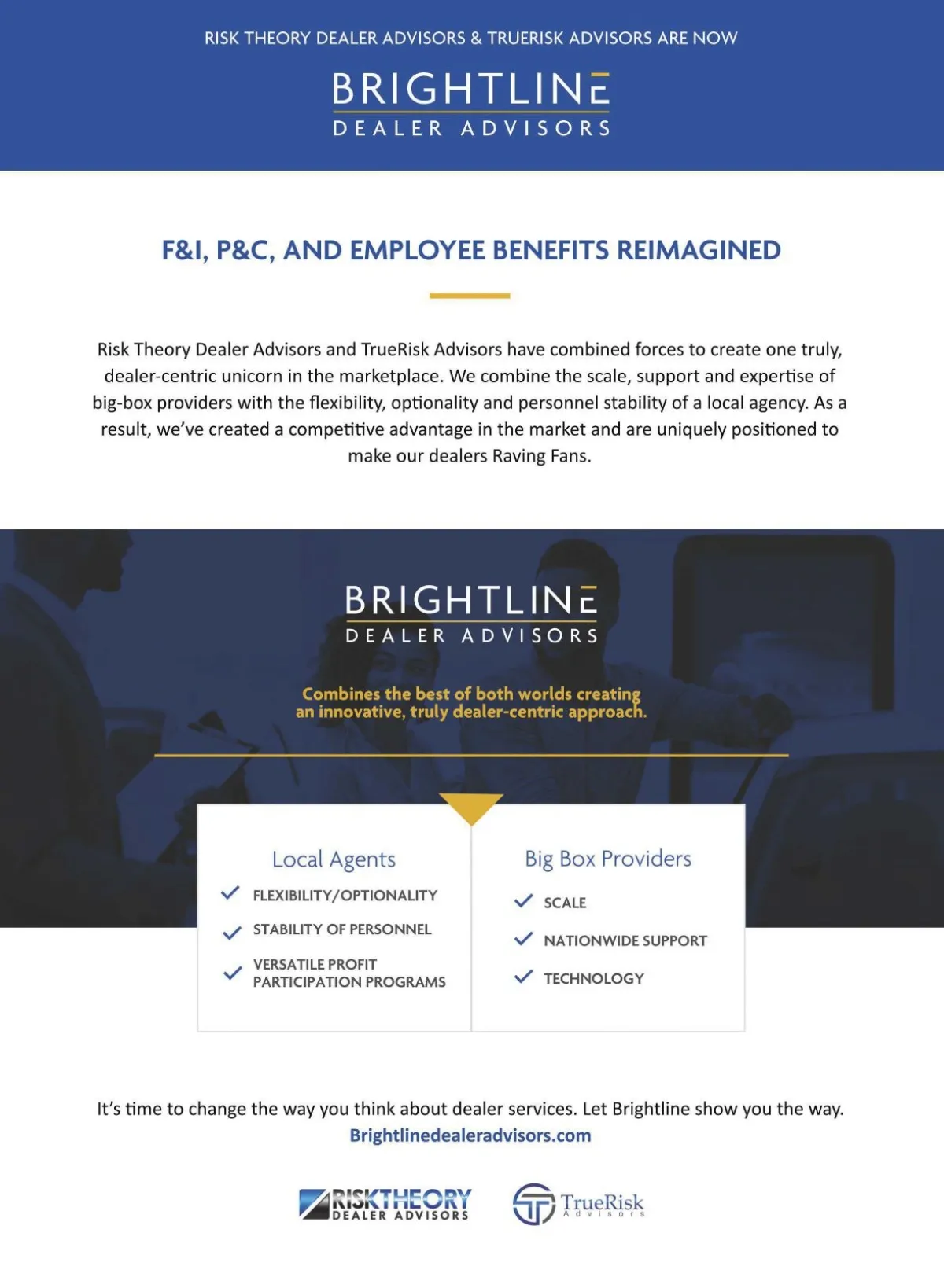 RISK THEORY DEALER ADVISORS & TRUERISK ADVISORS ARE NOW

BRIGHTLINE
DEALER ADVISORS

F&I, P&C, AND EMPLOYEE BENEFITS REIMAGINED

Risk Theory Dealer Advisors and TrueRisk Advisors have combined forces to create one truly, dealer-centric unicorn in the marketplace. We combine the scale, support and expertise of big-box providers with the flexibility, optionality and personnel stability of a local agency. As a result, we've created a competitive advantage in the market and are uniquely positioned to make our dealers Raving Fans.

BRIGHTLINE
DEALER ADVISORS

Combines the best of both worlds creating an innovative, truly dealer-centric approach.

Local Agents
FLEXIBILITY/OPTIONALITY
STABILITY OF PERSONNEL
VERSATILE PROFIT PARTICIPATION PROGRAMS

Big Box Providers
SCALE
NATIONWIDE SUPPORT
TECHNOLOGY

It's time to change the way you think about dealer services. Let Brightline show you the way.
Brightlinedealeradvisors.com

RISKTHEORY
DEALER ADVISORS

TrueRisk
Advisors